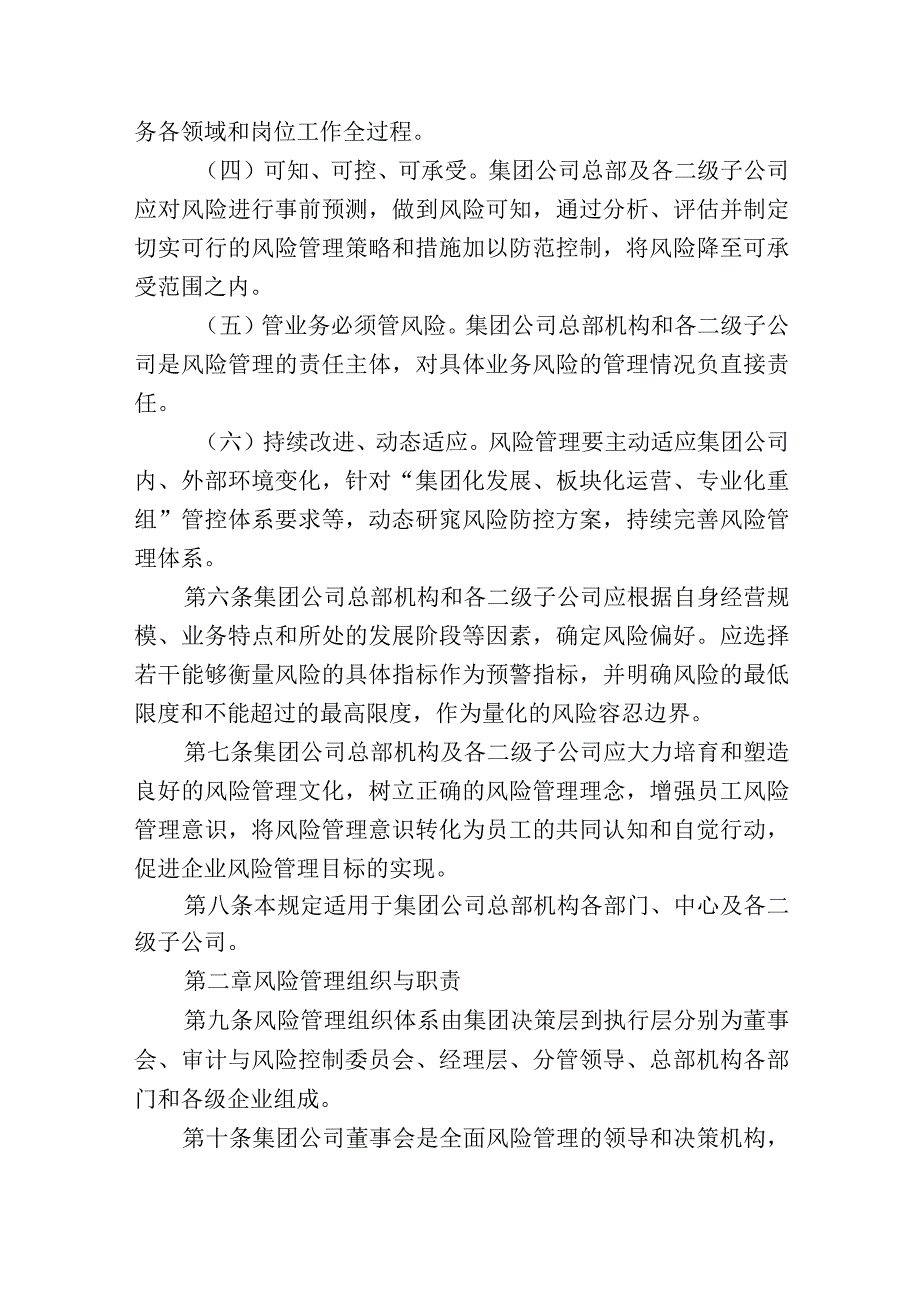 务各领域和岗位工作全过程。

（四）可知、可控、可承受。集团公司总部及各二级子公司应对风险进行事前预测，做到风险可知，通过分析、评估并制定切实可行的风险管理策略和措施加以防范控制，将风险降至可承受范围之内。

（五）管业务必须管风险。集团公司总部机构和各二级子公司是风险管理的责任主体，对具体业务风险的管理情况负直接责任。

（六）持续改进、动态适应。风险管理要主动适应集团公司内、外部环境变化，针对“集团化发展、板块化运营、专业化重组”管控体系要求等，动态研究风险防控方案，持续完善风险管理体系。

第六条集团公司总部机构和各二级子公司应根据自身经营规模、业务特点和所处的发展阶段等因素，确定风险偏好。应选择若干能够衡量风险的具体指标作为预警指标，并明确风险的最低限度和不能超过的最高限度，作为量化的风险容忍边界。

第七条集团公司总部机构及各二级子公司应大力培育和塑造良好的风险管理文化，树立正确的风险管理理念，增强员工风险管理意识，将风险管理意识转化为员工的共同认知和自觉行动，促进企业风险管理目标的实现。

第八条本规定适用于集团公司总部机构各部门、中心及各二级子公司。

第二章风险管理组织与职责

第九条风险管理组织体系由集团决策层到执行层分别为董事会、审计与风险控制委员会、经理层、分管领导、总部机构各部门和各级企业组成。

第十条集团公司董事会是全面风险管理的领导和决策机构，